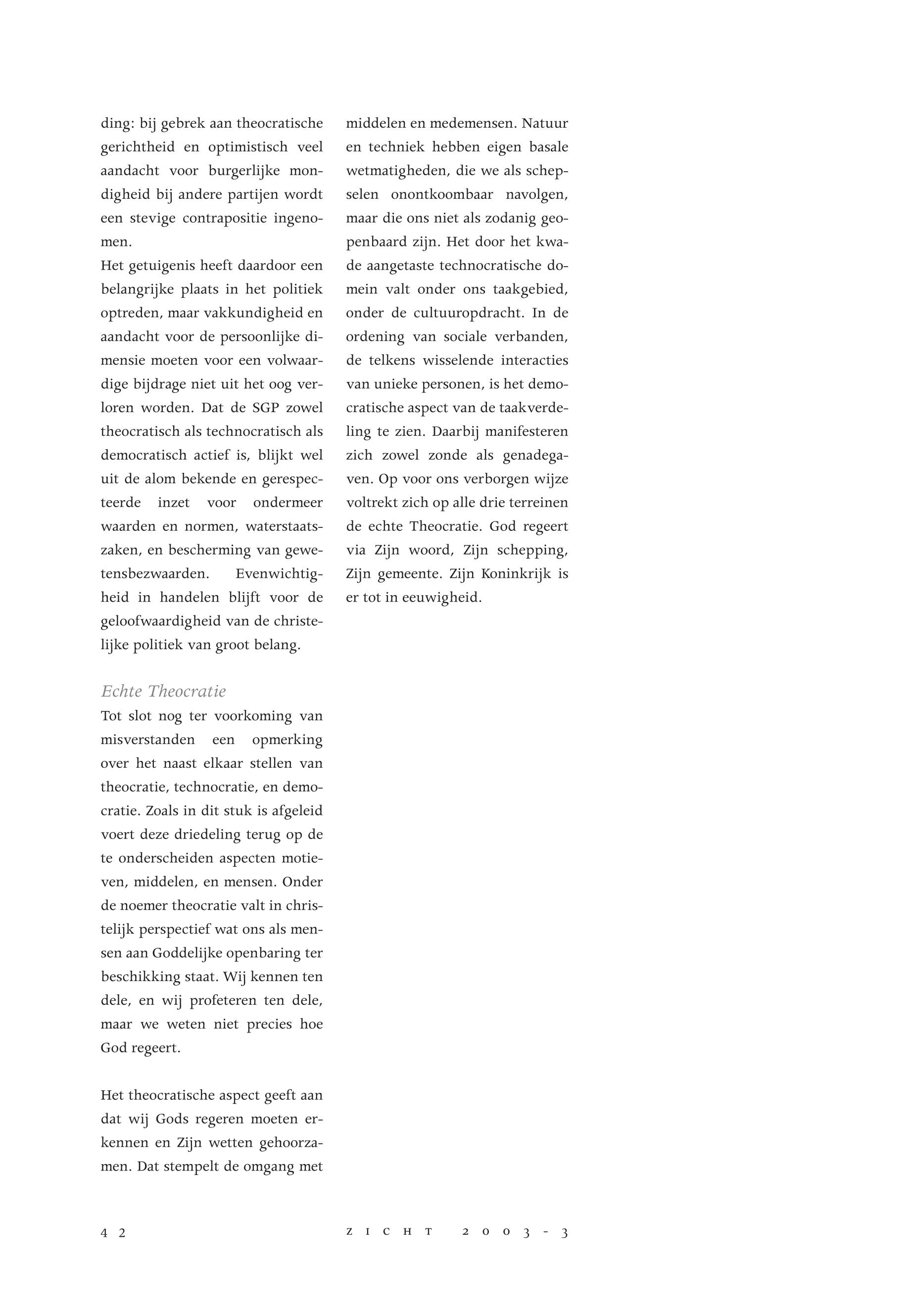 ding: bij gebrek aan theocratische gerichtheid en optimistisch veel aandacht voor burgerlijke mondigheid bij andere partijen wordt een stevige contrapositie ingenomen.
Het getuigenis heeft daardoor een belangrijke plaats in het politiek optreden, maar vakkundigheid en aandacht voor de persoonlijke dimensie moeten voor een volwaardige bijdrage niet uit het oog verloren worden. Dat de SGP zowel theocratisch als technocratisch als democratisch actief is, blijkt wel uit de alom bekende en gerespecteerde inzet voor ondermeer waarden en normen, waterstaatszaken, en bescherming van gewetensbezwaarden. Evenwichtigheid in handelen blijft voor de geloofwaardigheid van de christelijke politiek van groot belang.

Echte Theocratie
Tot slot nog ter voorkoming van misverstanden een opmerking over het naast elkaar stellen van theocratie, technocratie, en democratie. Zoals in dit stuk is afgeleid voert deze driedeling terug op de te onderscheiden aspecten motieven, middelen, en mensen. Onder de noemer theocratie valt in christelijk perspectief wat ons als mensen aan Goddelijke openbaring ter beschikking staat. Wij kennen ten dele, en wij profeteren ten dele, maar we weten niet precies hoe God regeert.

Het theocratische aspect geeft aan dat wij Gods regeren moeten erkennen en Zijn wetten gehoorzamen. Dat stempelt de omgang met middelen en medemensen. Natuur en techniek hebben eigen basale wetmatigheden, die we als schepselen onontkoombaar navolgen, maar die ons niet als zodanig geopenbaard zijn. Het door het kwade aangetaste technocratische domein valt onder ons taakgebied, onder de cultuuropdracht. In de ordening van sociale verbanden, de telkens wisselende interacties van unieke personen, is het democratische aspect van de taakverdeling te zien. Daarbij manifesteren zich zowel zonde als genadegaven. Op voor ons verborgen wijze voltrekt zich op alle drie terreinen de echte Theocratie. God regeert via Zijn woord, Zijn schepping, Zijn gemeente. Zijn Koninkrijk is er tot in eeuwigheid.

42 ZICHT 2003-3